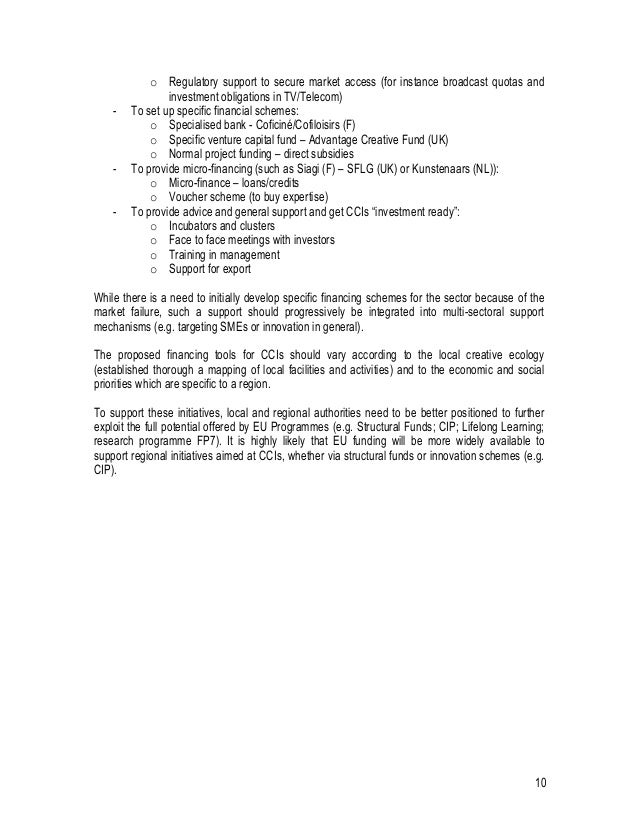 o Regulatory support to secure market access (for instance broadcast quotas and investment obligations in TV/Telecom)
- To set up specific financial schemes:
o Specialised bank - Coficiné/Cofiloisirs (F)
o Specific venture capital fund – Advantage Creative Fund (UK)
o Normal project funding – direct subsidies
- To provide micro-financing (such as Siagi (F) – SFLG (UK) or Kunstenaars (NL)):
o Micro-finance – loans/credits
o Voucher scheme (to buy expertise)
- To provide advice and general support and get CCIs "investment ready":
o Incubators and clusters
o Face to face meetings with investors
o Training in management
o Support for export

While there is a need to initially develop specific financing schemes for the sector because of the market failure, such a support should progressively be integrated into multi-sectoral support mechanisms (e.g. targeting SMEs or innovation in general).

The proposed financing tools for CCIs should vary according to the local creative ecology (established thorough a mapping of local facilities and activities) and to the economic and social priorities which are specific to a region.

To support these initiatives, local and regional authorities need to be better positioned to further exploit the full potential offered by EU Programmes (e.g. Structural Funds; CIP; Lifelong Learning; research programme FP7). It is highly likely that EU funding will be more widely available to support regional initiatives aimed at CCIs, whether via structural funds or innovation schemes (e.g. CIP).

10